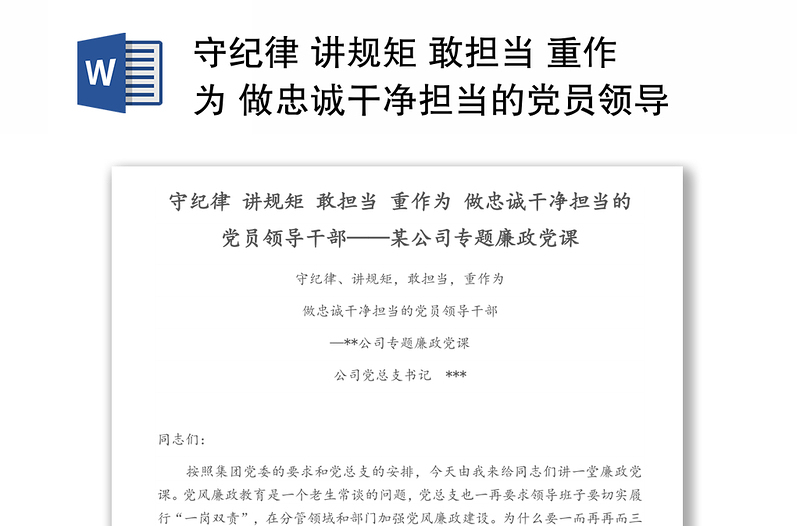 W

守纪律 讲规矩 敢担当 重作为 做忠诚干净担当的党员领导

守纪律 讲规矩 敢担当 重作为 做忠诚干净担当的党员领导干部——某公司专题廉政党课

守纪律、讲规矩，敢担当，重作为

做忠诚干净担当的党员领导干部

—**公司专题廉政党课

公司党总支书记 ***

同志们：

按照集团党委的要求和党总支的安排，今天由我来给同志们讲一堂廉政党课。党风廉政教育是一个老生常谈的问题，党总支也一再要求领导班子要切实履行“一岗双责”，在分管领域和部门加强党风廉政建设。为什么要一而再再而三